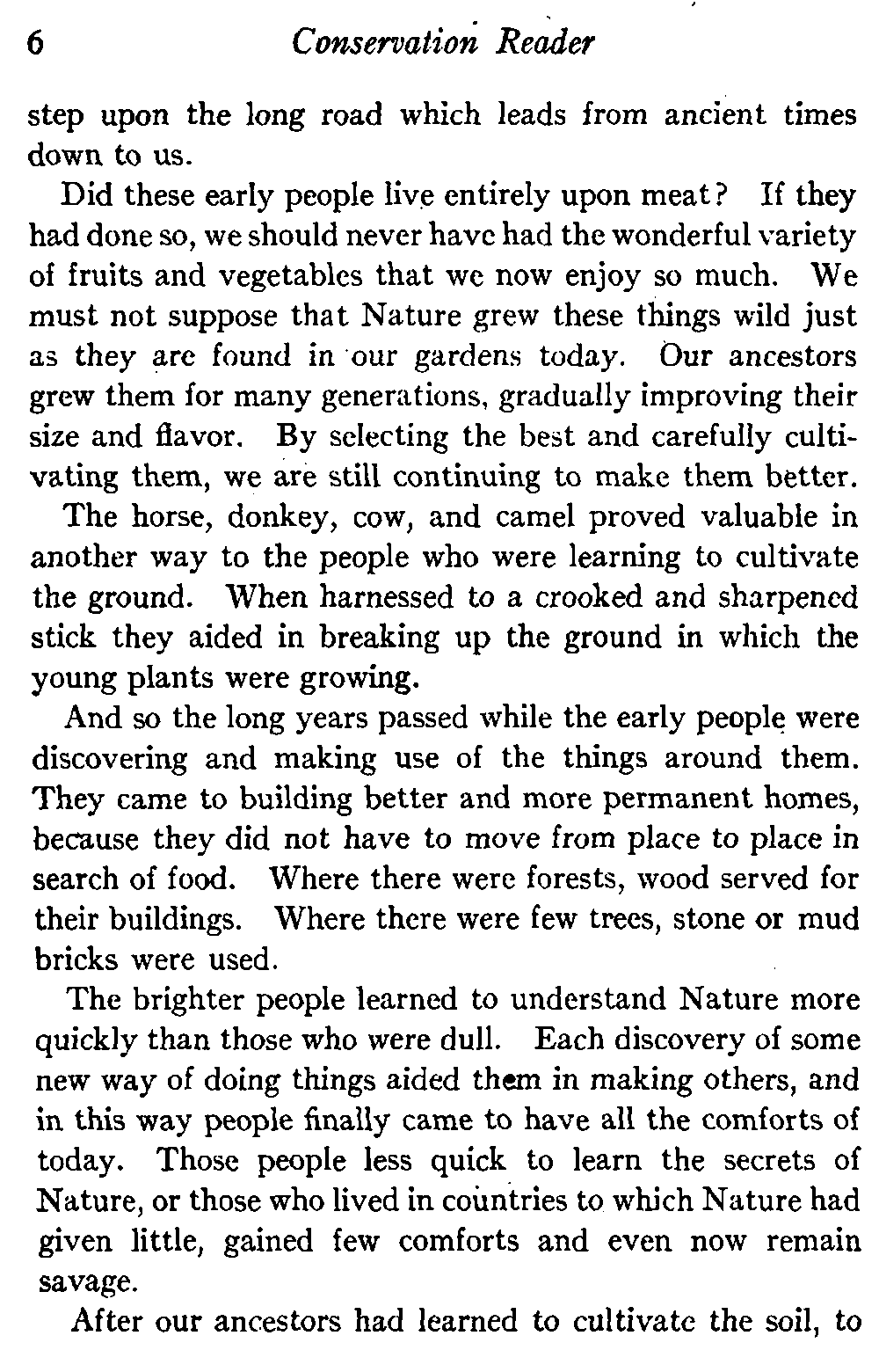 6 Conservation Reader

step upon the long road which leads from ancient times down to us.

Did these early people live entirely upon meat? If they had done so, we should never have had the wonderful variety of fruits and vegetables that we now enjoy so much. We must not suppose that Nature grew these things wild just as they are found in our gardens today. Our ancestors grew them for many generations, gradually improving their size and flavor. By selecting the best and carefully cultivating them, we are still continuing to make them better.

The horse, donkey, cow, and camel proved valuable in another way to the people who were learning to cultivate the ground. When harnessed to a crooked and sharpened stick they aided in breaking up the ground in which the young plants were growing.

And so the long years passed while the early people were discovering and making use of the things around them. They came to building better and more permanent homes, because they did not have to move from place to place in search of food. Where there were forests, wood served for their buildings. Where there were few trees, stone or mud bricks were used.

The brighter people learned to understand Nature more quickly than those who were dull. Each discovery of some new way of doing things aided them in making others, and in this way people finally came to have all the comforts of today. Those people less quick to learn the secrets of Nature, or those who lived in countries to which Nature had given little, gained few comforts and even now remain savage.

After our ancestors had learned to cultivate the soil, to